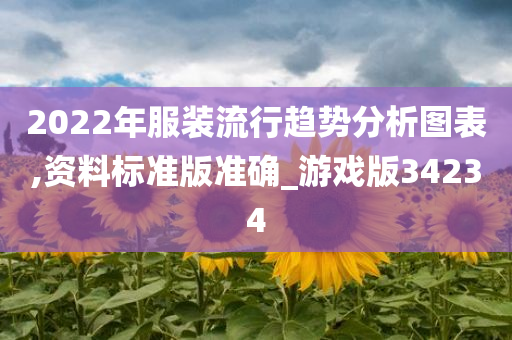 2022年服装流行趋势分析图表,资料标准版准确_游戏版34234